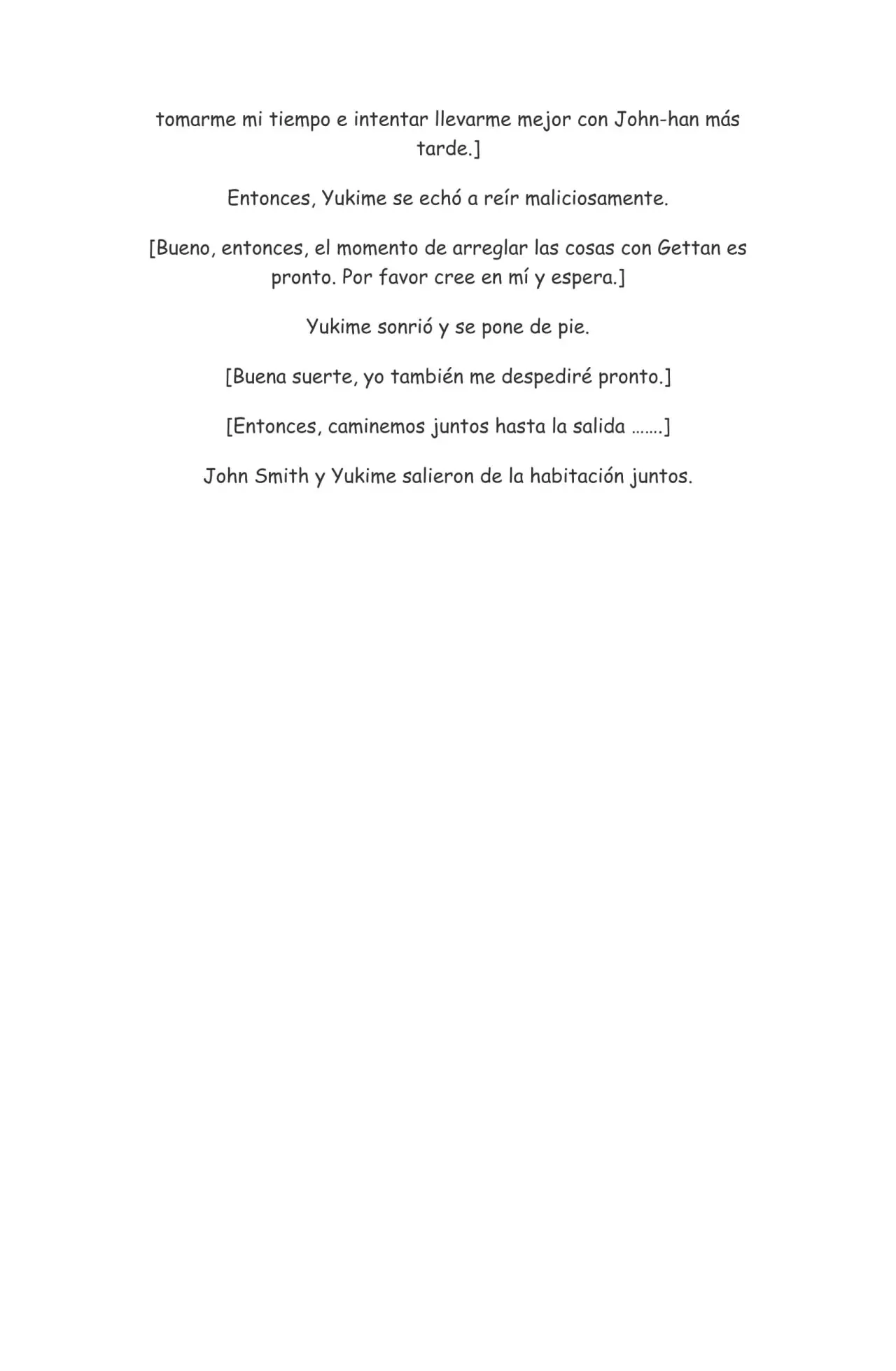 tomarme mi tiempo e intentar llevarme mejor con John-han más tarde.]

Entonces, Yukime se echó a reír maliciosamente.

[Bueno, entonces, el momento de arreglar las cosas con Gettan es pronto. Por favor cree en mí y espera.]

Yukime sonrió y se pone de pie.

[Buena suerte, yo también me despediré pronto.]

[Entonces, caminemos juntos hasta la salida …….]

John Smith y Yukime salieron de la habitación juntos.